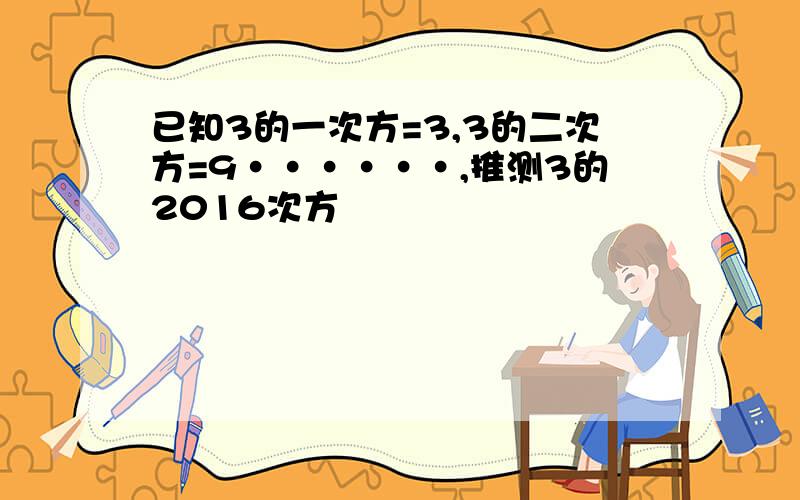 已知3的一次方=3,3的二次方=9·······,推测3的2016次方